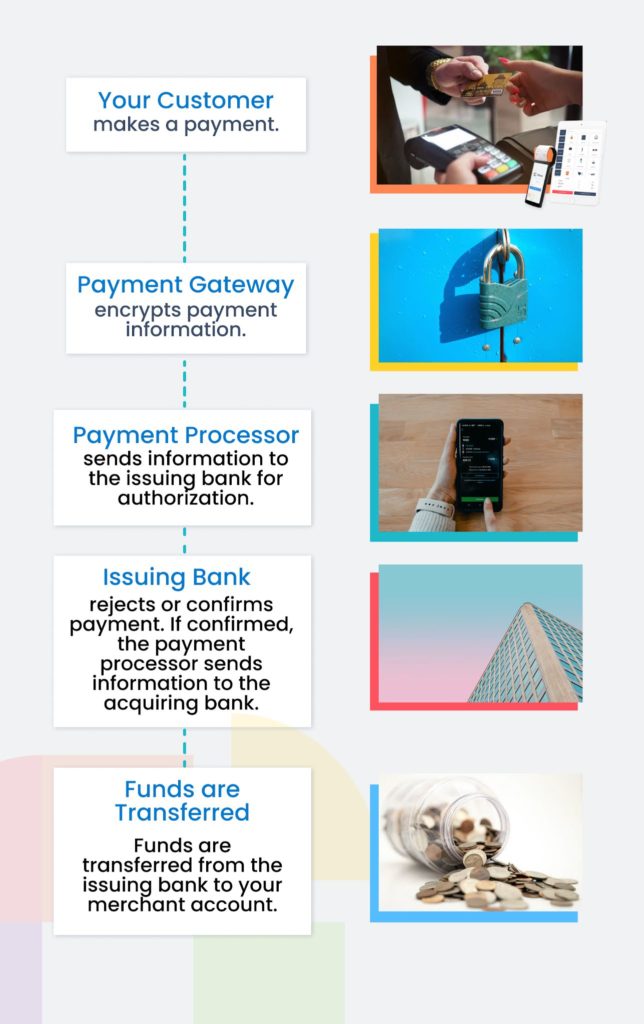 Your Customer
makes a payment.

Payment Gateway
encrypts payment information.

Payment Processor
sends information to the issuing bank for authorization.

Issuing Bank
rejects or confirms payment. If confirmed, the payment processor sends information to the acquiring bank.

Funds are Transferred
Funds are transferred from the issuing bank to your merchant account.